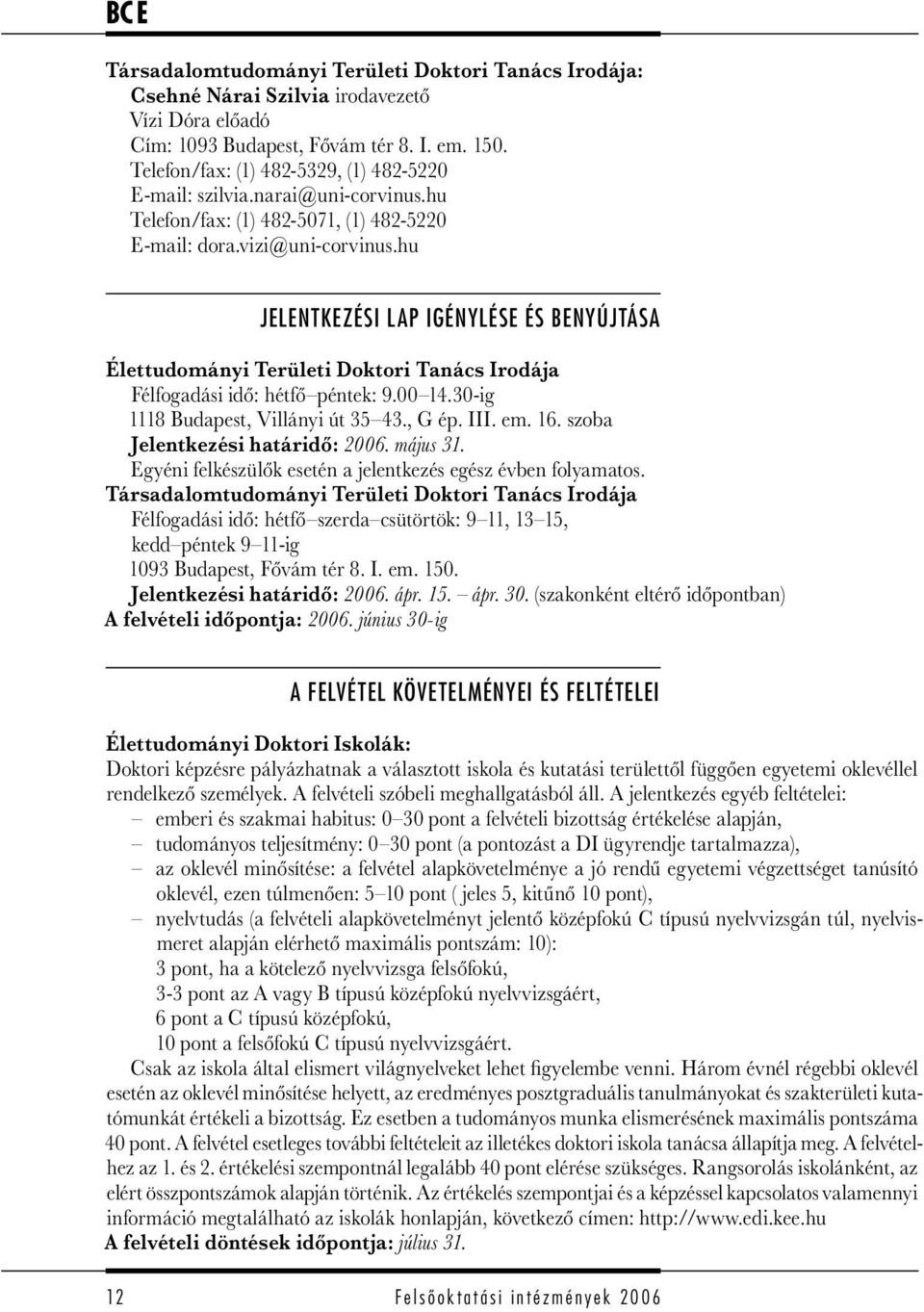 BCE

Társadalomtudományi Területi Doktori Tanács Irodája:
Csehné Nárai Szilvia irodavezető
Vízi Dóra előadó
Cím: 1093 Budapest, Fővám tér 8. I. em. 150.
Telefon/fax: (1) 482-5329, (1) 482-5220
E-mail: szilvia.narai@uni-corvinus.hu
Telefon/fax: (1) 482-5071, (1) 482-5220
E-mail: dora.vizi@uni-corvinus.hu

JELENTKEZÉSI LAP IGÉNYLÉSE ÉS BENYÚJTÁSA

Élettudományi Területi Doktori Tanács Irodája
Félfogadási idő: hétfő–péntek: 9.00–14.30-ig
1118 Budapest, Villányi út 35–43., G ép. III. em. 16. szoba
Jelentkezési határidő: 2006. május 31.
Egyéni felkészülők esetén a jelentkezés egész évben folyamatos.
Társadalomtudományi Területi Doktori Tanács Irodája
Félfogadási idő: hétfő–szerda–csütörtök: 9–11, 13–15, kedd–péntek 9–11-ig
1093 Budapest, Fővám tér 8. I. em. 150.
Jelentkezési határidő: 2006. ápr. 15. – ápr. 30. (szakonként eltérő időpontban)
A felvételi időpontja: 2006. június 30-ig

A FELVÉTEL KÖVETELMÉNYEI ÉS FELTÉTELEI

Élettudományi Doktori Iskolák:
Doktori képzésre pályázhatnak a választott iskola és kutatási területtől függően egyetemi oklevéllel rendelkező személyek. A felvételi szóbeli meghallgatásból áll. A jelentkezés egyéb feltételei:
– emberi és szakmai habitus: 0–30 pont a felvételi bizottság értékelése alapján,
– tudományos teljesítmény: 0–30 pont (a pontozást a DI ügyrendje tartalmazza),
– az oklevél minősítése: a felvétel alapkövetelménye a jó rendű egyetemi végzettséget tanúsító oklevél, ezen túlmenően: 5–10 pont ( jeles 5, kitűnő 10 pont),
– nyelvtudás (a felvételi alapkövetelményt jelentő középfokú C típusú nyelvvizsgán túl, nyelvismeret alapján elérhető maximális pontszám: 10):
3 pont, ha a kötelező nyelvvizsga felsőfokú,
3-3 pont az A vagy B típusú középfokú nyelvvizsgáért,
6 pont a C típusú középfokú,
10 pont a felsőfokú C típusú nyelvvizsgáért.
Csak az iskola által elismert világnyelveket lehet figyelembe venni. Három évnél régebbi oklevél esetén az oklevél minősítése helyett, az eredményes posztgraduális tanulmányokat és szakterületi kutatómunkát értékeli a bizottság. Ez esetben a tudományos munka elismerésének maximális pontszáma 40 pont. A felvétel esetleges további feltételeit az illetékes doktori iskola tanácsa állapítja meg. A felvételhez az 1. és 2. értékelési szempontnál legalább 40 pont elérése szükséges. Rangsorolás iskolánként, az elért összpontszámok alapján történik. Az értékelés szempontjai és a képzéssel kapcsolatos valamennyi információ megtalálható az iskolák honlapján, következő címen: http://www.edi.kee.hu
A felvételi döntések időpontja: július 31.

12 Felsőoktatási intézmények 2006